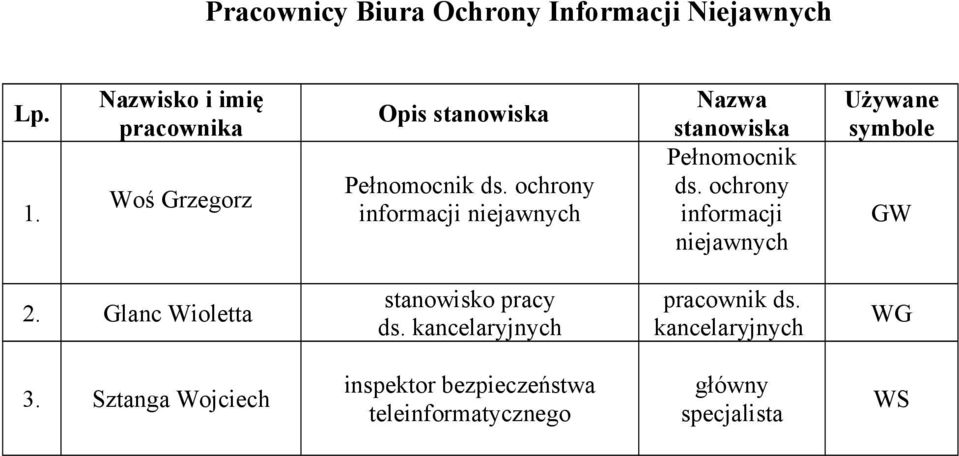 Pracownicy Biura Ochrony Informacji Niejawnych

| Lp. | Nazwisko i imię pracownika | Opis stanowiska | Nazwa stanowiska | Używane symbole |
|---|---|---|---|---|
| 1. | Woś Grzegorz | Pełnomocnik ds. ochrony informacji niejawnych | Pełnomocnik ds. ochrony informacji niejawnych | GW |
| 2. | Glanc Wioletta | stanowisko pracy ds. kancelaryjnych | pracownik ds. kancelaryjnych | WG |
| 3. | Sztanga Wojciech | inspektor bezpieczeństwa teleinformatycznego | główny specjalista | WS |